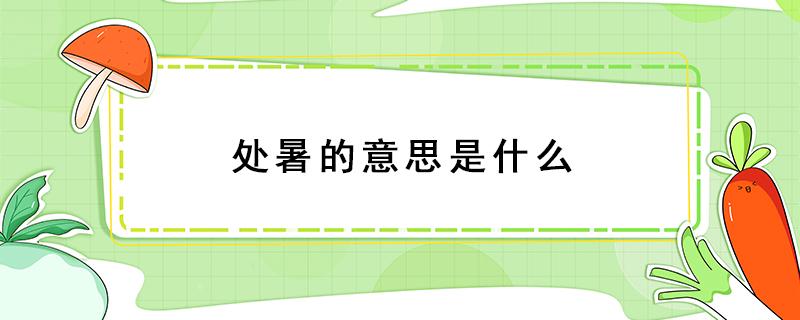 处暑的意思是什么